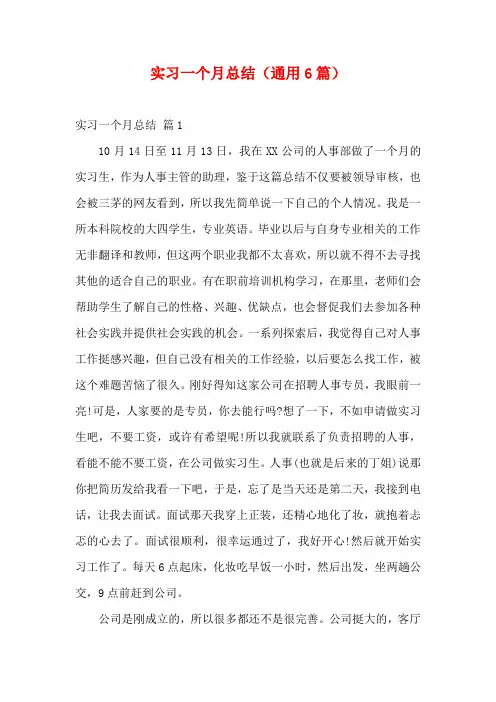 实习一个月总结（通用6篇）

实习一个月总结 篇1

10月14日至11月13日，我在XX公司的人事部做了一个月的实习生，作为人事主管的助理，鉴于这篇总结不仅要被领导审核，也会被三茅的网友看到，所以我先简单说一下自己的个人情况。我是一所本科院校的大四学生，专业英语。毕业以后与自身专业相关的工作无非翻译和教师，但这两个职业我都不太喜欢，所以就不得不去寻找其他的适合自己的职业。有在职前培训机构学习，在那里，老师们会帮助学生了解自己的性格、兴趣、优缺点，也会督促我们去参加各种社会实践并提供社会实践的机会。一系列探索后，我觉得自己对人事工作挺感兴趣，但自己没有相关的工作经验，以后要怎么找工作，被这个难题苦恼了很久。刚好得知这家公司在招聘人事专员，我眼前一亮!可是，人家要的是专员，你去能行吗?想了一下，不如申请做实习生吧，不要工资，或许有希望呢!所以我就联系了负责招聘的人事，看能不能不要工资，在公司做实习生。人事(也就是后来的丁姐)说那你把简历发给我看一下吧，于是，忘了是当天还是第二天，我接到电话，让我去面试。面试那天我穿上正装，还精心地化了妆，就抱着忐忑的心去了。面试很顺利，很幸运通过了，我好开心!然后就开始实习工作了。每天6点起床，化妆吃早饭一小时，然后出发，坐两趟公交，9点前赶到公司。

公司是刚成立的，所以很多都还不是很完善。公司挺大的，客厅